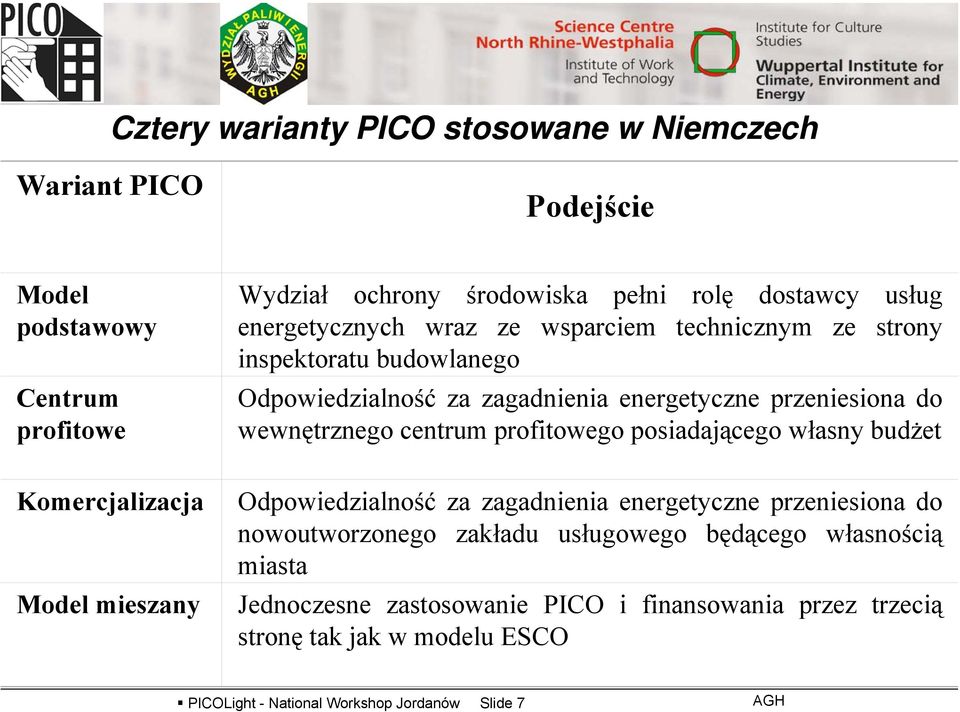 PICO

WYDZIAŁ PALIW I ENERGII AGH

Science Centre North Rhine-Westphalia
Institute of Work and Technology

Institute for Culture Studies
Wuppertal Institute for Climate, Environment and Energy

Cztery warianty PICO stosowane w Niemczech

| Wariant PICO | Podejście |
|---|---|
| Model podstawowy | Wydział ochrony środowiska pełni rolę dostawcy usług energetycznych wraz ze wsparciem technicznym ze strony inspektoratu budowlanego |
| Centrum profitowe | Odpowiedzialność za zagadnienia energetyczne przeniesiona do wewnętrznego centrum profitowego posiadającego własny budżet |
| Komercjalizacja | Odpowiedzialność za zagadnienia energetyczne przeniesiona do nowoutworzonego zakładu usługowego będącego własnością miasta |
| Model mieszany | Jednoczesne zastosowanie PICO i finansowania przez trzecią stronę tak jak w modelu ESCO |

▪ PICOLight - National Workshop Jordanów Slide 7 AGH